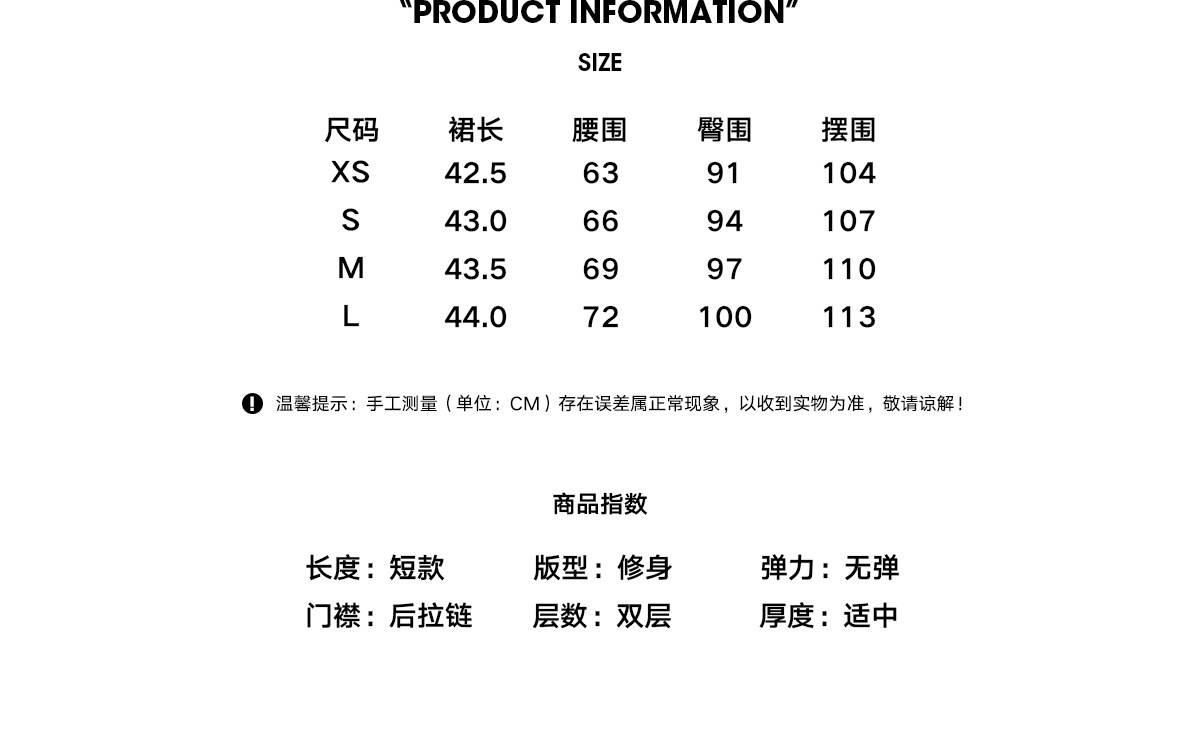 "PRODUCT INFORMATION"

SIZE

| 尺码 | 裙长 | 腰围 | 臀围 | 摆围 |
|---|---|---|---|---|
| XS | 42.5 | 63 | 91 | 104 |
| S | 43.0 | 66 | 94 | 107 |
| M | 43.5 | 69 | 97 | 110 |
| L | 44.0 | 72 | 100 | 113 |

温馨提示：手工测量（单位：CM）存在误差属正常现象，以收到实物为准，敬请谅解！

商品指数

长度：短款 版型：修身 弹力：无弹
门襟：后拉链 层数：双层 厚度：适中